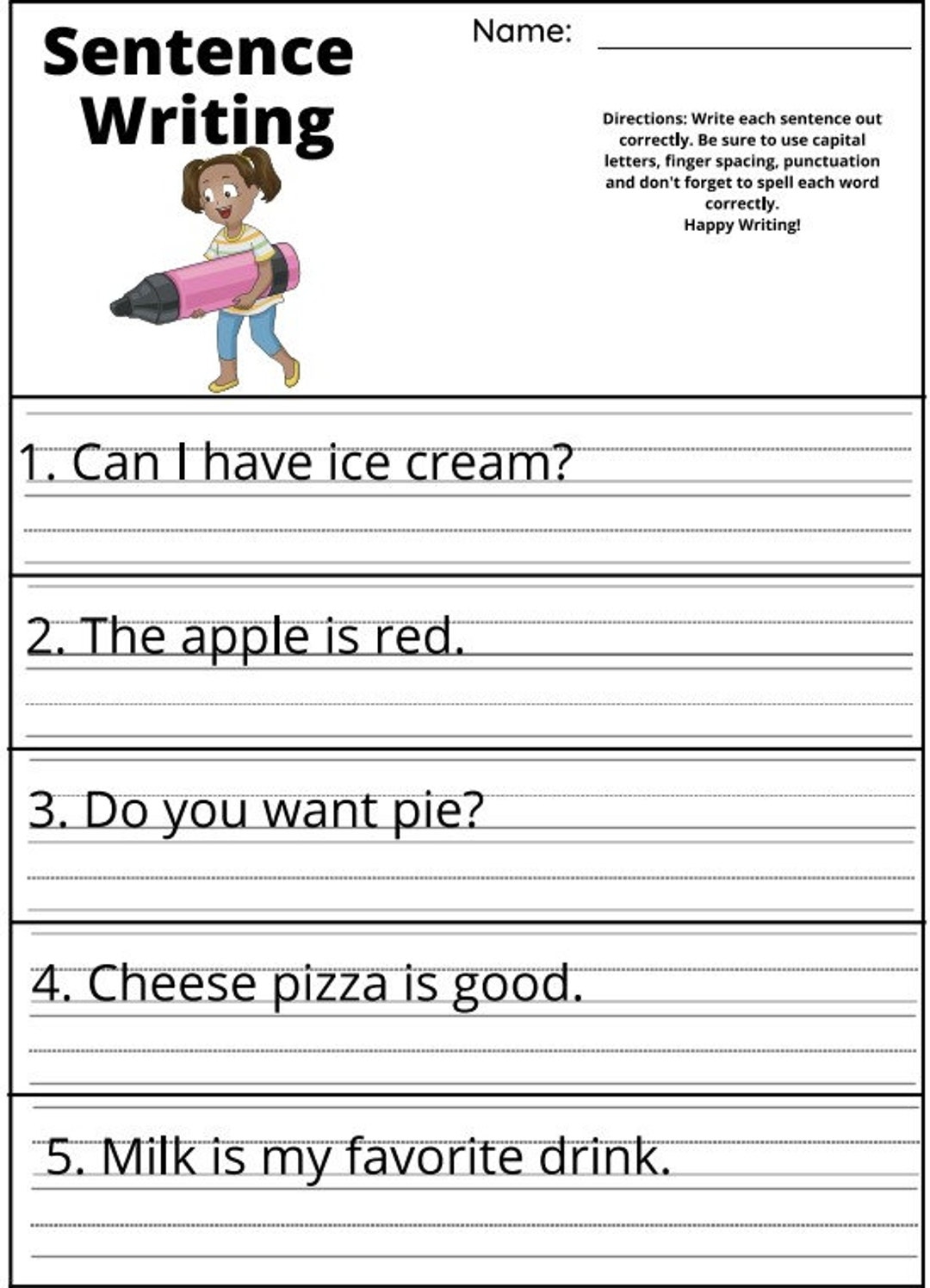 Sentence Writing

Name: ____

Directions: Write each sentence out correctly. Be sure to use capital letters, finger spacing, punctuation and don't forget to spell each word correctly.
Happy Writing!

1. Can I have ice cream?

2. The apple is red.

3. Do you want pie?

4. Cheese pizza is good.

5. Milk is my favorite drink.